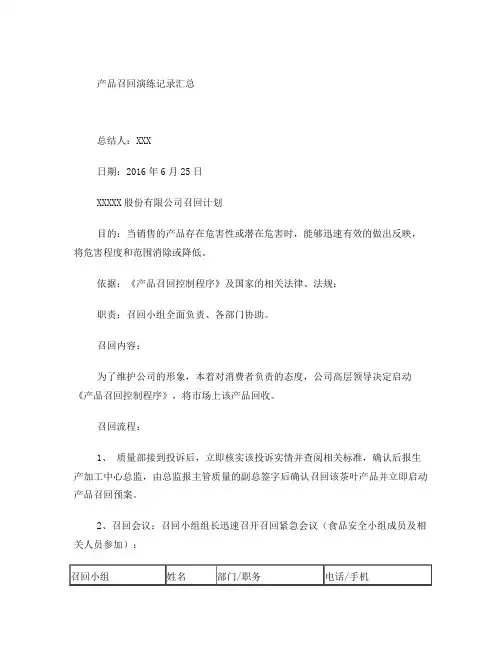 产品召回演练记录汇总

总结人：XXX

日期：2016 年 6 月 25 日

XXXXX 股份有限公司召回计划

目的：当销售的产品存在危害性或潜在危害时，能够迅速有效的做出反映，将危害程度和范围消除或降低。

依据：《产品召回控制程序》及国家的相关法律、法规；

职责：召回小组全面负责、各部门协助。

召回内容：

为了维护公司的形象，本着对消费者负责的态度，公司高层领导决定启动《产品召回控制程序》，将市场上该产品回收。

召回流程：

1、 质量部接到投诉后，立即核实该投诉实情并查阅相关标准，确认后报生产加工中心总监，由总监报主管质量的副总签字后确认召回该茶叶产品并立即启动产品召回预案。

2、召回会议：召回小组组长迅速召开召回紧急会议（食品安全小组成员及相关人员参加）：

| 召回小组 | 姓名 | 部门/职务 | 电话/手机 |
|---|---|---|---|